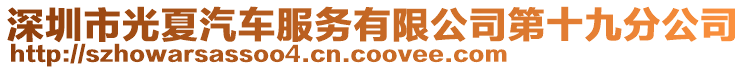 深圳市光夏汽车服务有限公司第十九分公司
http://szhowarsassoo4.cn.coovee.com